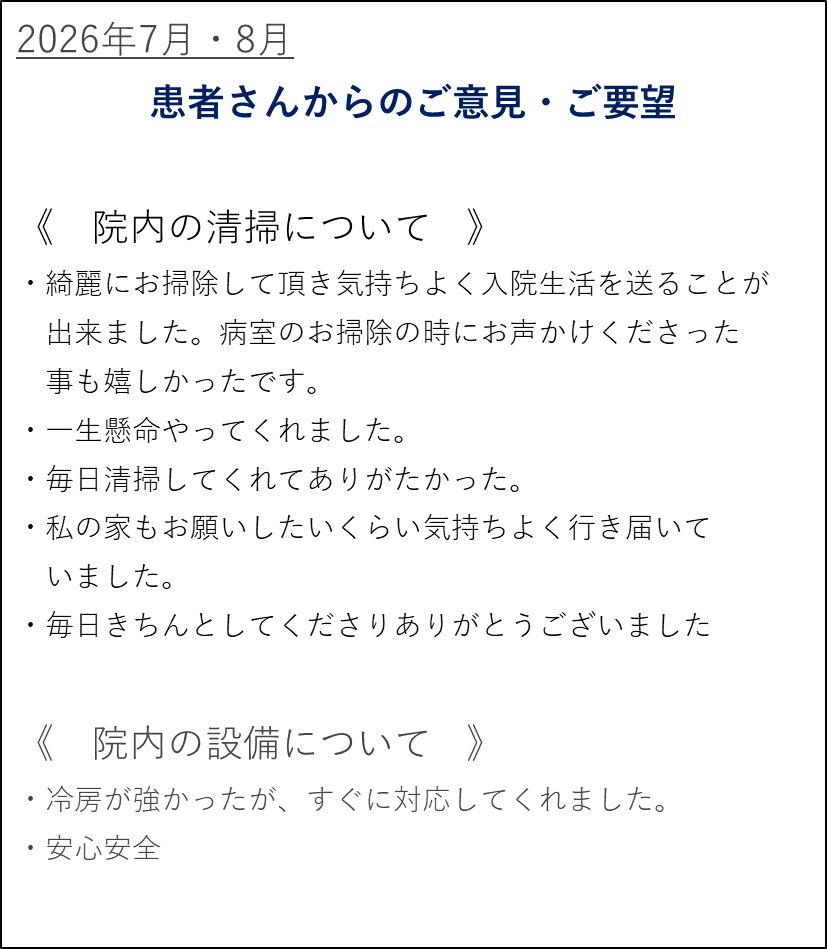 2026年7月・8月

患者さんからのご意見・ご要望

《 院内の清掃について 》

・綺麗にお掃除して頂き気持ちよく入院生活を送ることが出来ました。病室のお掃除の時にお声かけくださった事も嬉しかったです。

・一生懸命やってくれました。

・毎日清掃してくれてありがたかった。

・私の家もお願いしたいくらい気持ちよく行き届いていました。

・毎日きちんとしてくださりありがとうございました

《 院内の設備について 》

・冷房が強かったが、すぐに対応してくれました。

・安心安全